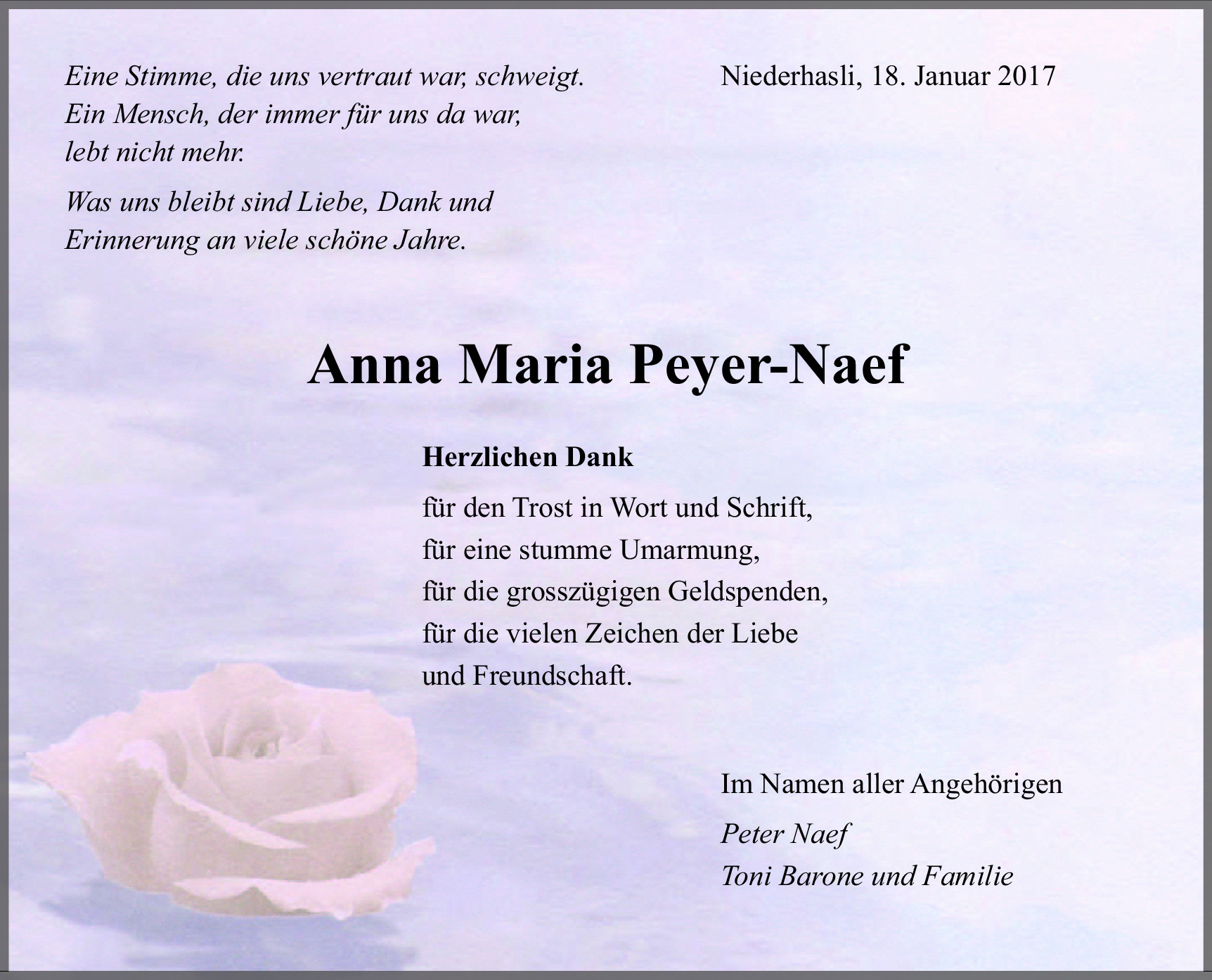 Eine Stimme, die uns vertraut war, schweigt.
Ein Mensch, der immer für uns da war,
lebt nicht mehr.

Was uns bleibt sind Liebe, Dank und
Erinnerung an viele schöne Jahre.

Niederhasli, 18. Januar 2017

Anna Maria Peyer-Naef

Herzlichen Dank

für den Trost in Wort und Schrift,
für eine stumme Umarmung,
für die grosszügigen Geldspenden,
für die vielen Zeichen der Liebe
und Freundschaft.

Im Namen aller Angehörigen

Peter Naef
Toni Barone und Familie